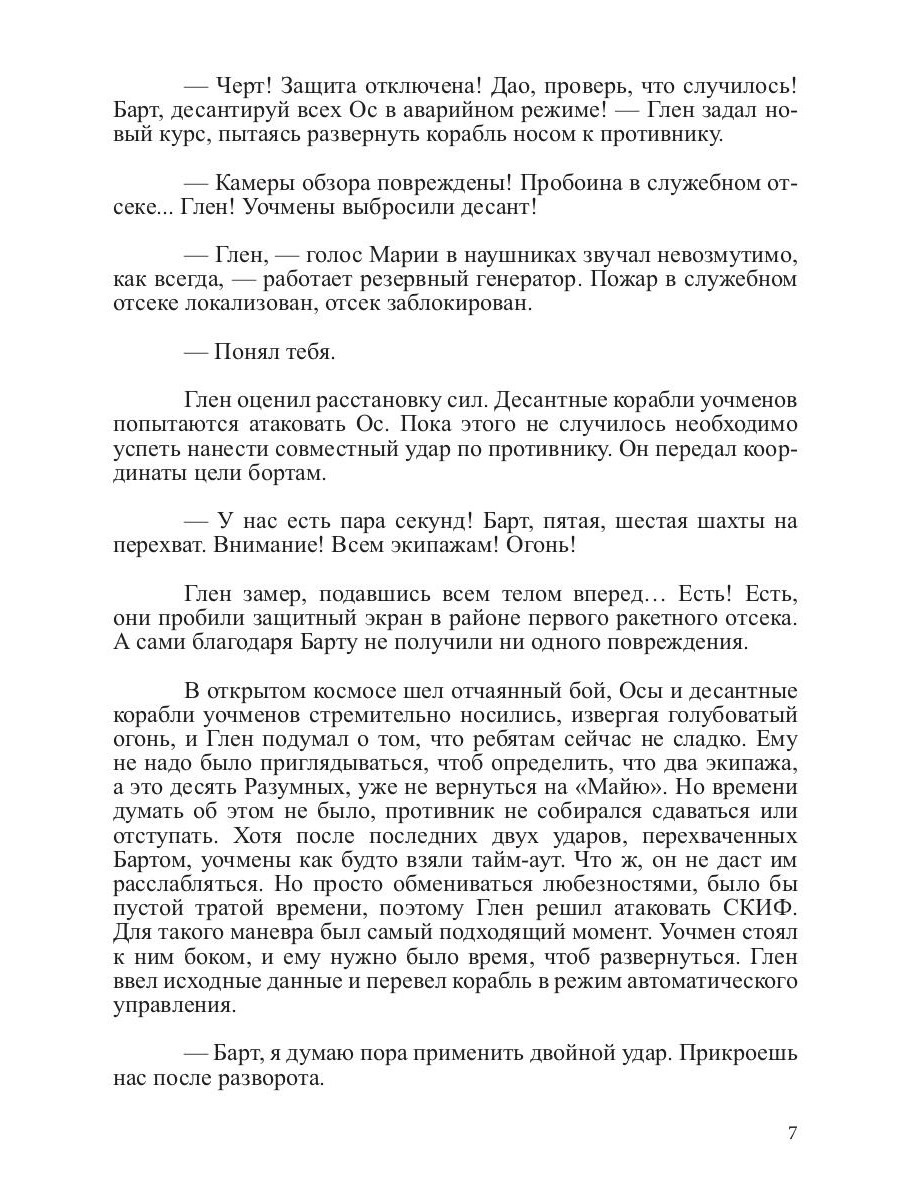 — Черт! Защита отключена! Дао, проверь, что случилось! Барт, десантируй всех Ос в аварийном режиме! — Глен задал новый курс, пытаясь развернуть корабль носом к противнику.

— Камеры обзора повреждены! Пробоина в служебном отсеке... Глен! Уочмены выбросили десант!

— Глен, — голос Марии в наушниках звучал невозмутимо, как всегда, — работает резервный генератор. Пожар в служебном отсеке локализован, отсек заблокирован.

— Понял тебя.

Глен оценил расстановку сил. Десантные корабли уочменов попытаются атаковать Ос. Пока этого не случилось необходимо успеть нанести совместный удар по противнику. Он передал координаты цели бортам.

— У нас есть пара секунд! Барт, пятая, шестая шахты на перехват. Внимание! Всем экипажам! Огонь!

Глен замер, подавшись всем телом вперед… Есть! Есть, они пробили защитный экран в районе первого ракетного отсека. А сами благодаря Барту не получили ни одного повреждения.

В открытом космосе шел отчаянный бой, Осы и десантные корабли уочменов стремительно носились, извергая голубоватый огонь, и Глен подумал о том, что ребятам сейчас не сладко. Ему не надо было приглядываться, чтоб определить, что два экипажа, а это десять Разумных, уже не вернуться на «Майю». Но времени думать об этом не было, противник не собирался сдаваться или отступать. Хотя после последних двух ударов, перехваченных Бартом, уочмены как будто взяли тайм-аут. Что ж, он не даст им расслабляться. Но просто обмениваться любезностями, было бы пустой тратой времени, поэтому Глен решил атаковать СКИФ. Для такого маневра был самый подходящий момент. Уочмен стоял к ним боком, и ему нужно было время, чтоб развернуться. Глен ввел исходные данные и перевел корабль в режим автоматического управления.

— Барт, я думаю пора применить двойной удар. Прикроешь нас после разворота.

7